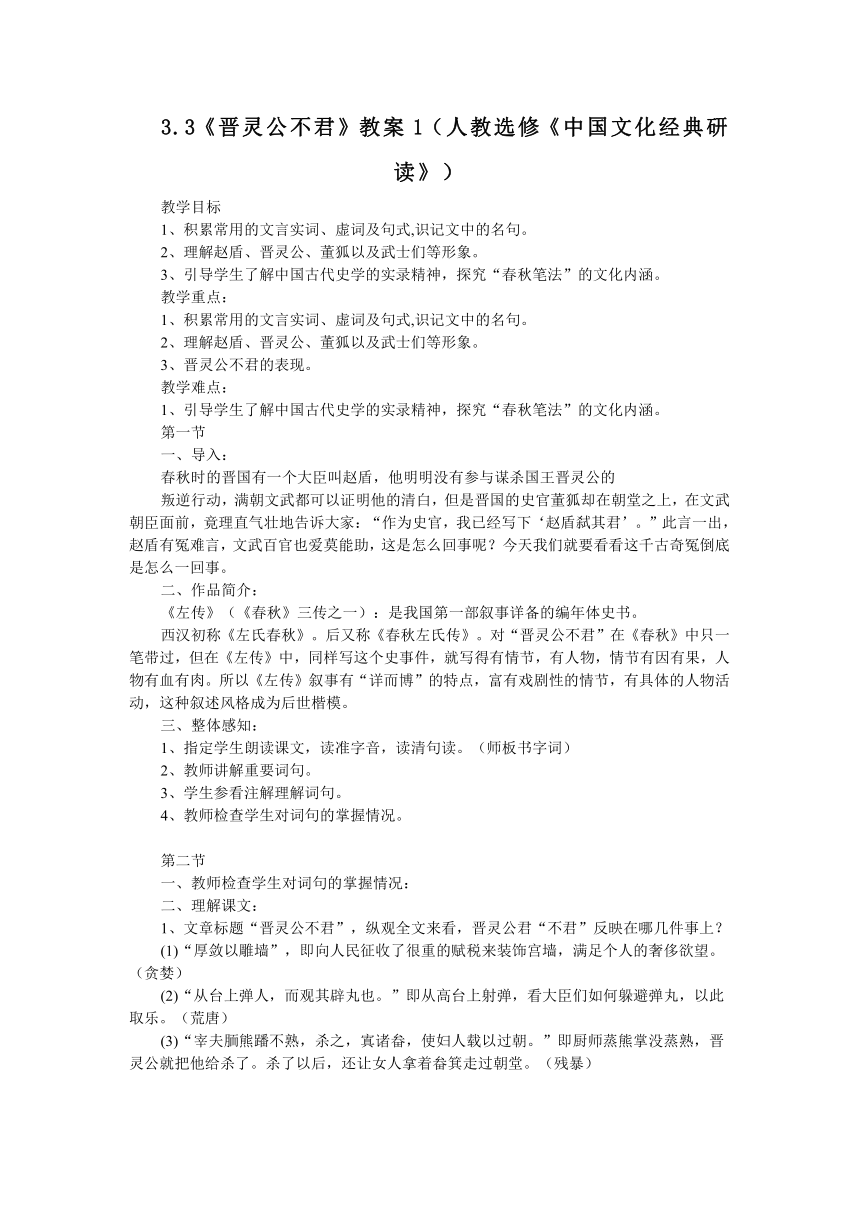 3.3《晋灵公不君》教案 1（人教选修《中国文化经典研读》）

教学目标
1、积累常用的文言实词、虚词及句式,识记文中的名句。
2、理解赵盾、晋灵公、董狐以及武士们等形象。
3、引导学生了解中国古代史学的实录精神，探究“春秋笔法”的文化内涵。
教学重点：
1、积累常用的文言实词、虚词及句式,识记文中的名句。
2、理解赵盾、晋灵公、董狐以及武士们等形象。
3、晋灵公不君的表现。
教学难点：
1、引导学生了解中国古代史学的实录精神，探究“春秋笔法”的文化内涵。
第一节
一、导入：
春秋时的晋国有一个大臣叫赵盾，他明明没有参与谋杀国王晋灵公的
叛逆行动，满朝文武都可以证明他的清白，但是晋国的史官董狐却在朝堂之上，在文武朝臣面前，竟理直气壮地告诉大家：“作为史官，我已经写下‘赵盾弑其君’。”此言一出，赵盾有冤难言，文武百官也爱莫能助，这是怎么回事呢？今天我们就要看看这千古奇冤倒底是怎么一回事。
二、作品简介：
《左传》（《春秋》三传之一）：是我国第一部叙事详备的编年体史书。
西汉初称《左氏春秋》。后又称《春秋左氏传》。对“晋灵公不君”在《春秋》中只一笔带过，但在《左传》中，同样写这个史事件，就写得有情节，有人物，情节有因有果，人物有血有肉。所以《左传》叙事有“详而博”的特点，富有戏剧性的情节，有具体的人物活动，这种叙述风格成为后世楷模。
三、整体感知：
1、指定学生朗读课文，读准字音，读清句读。（师板书字词）
2、教师讲解重要词句。
3、学生参看注解理解词句。
4、教师检查学生对词句的掌握情况。

第二节
一、教师检查学生对词句的掌握情况：
二、理解课文：
1、文章标题“晋灵公不君”，纵观全文来看，晋灵公君“不君”反映在哪几件事上？
(1)“厚敛以雕墙”，即向人民征收了很重的赋税来装饰宫墙，满足个人的奢侈欲望。（贪婪）
(2)“从台上弹人，而观其辟丸也。”即从高台上射弹，看大臣们如何躲避弹丸，以此取乐。（荒唐）
(3)“宰夫胹熊蹯不熟，杀之，寘诸畚，使妇人载以过朝。”即厨师蒸熊掌没蒸熟，晋灵公就把他给杀了。杀了以后，还让女人拿着畚箕走过朝堂。（残暴）